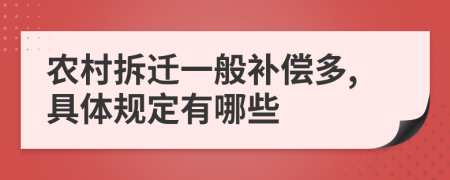 农村拆迁一般补偿多，具体规定有哪些